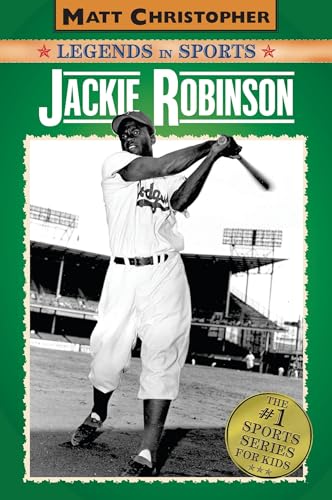 MATT CHRISTOPHER

LEGENDS IN SPORTS

JACKIE ROBINSON

Dodgers

THE #1 SPORTS SERIES FOR KIDS